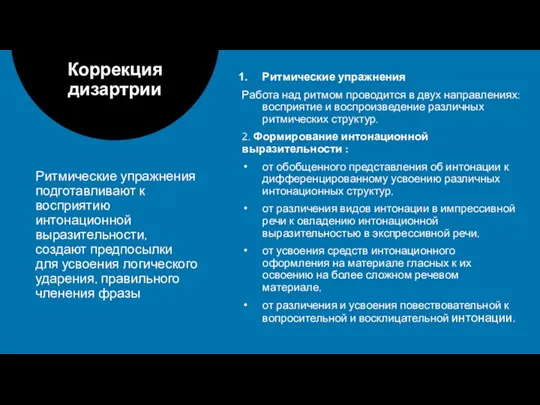 Коррекция дизартрии

Ритмические упражнения подготавливают к восприятию интонационной выразительности, создают предпосылки для усвоения логического ударения, правильного членения фразы

1. Ритмические упражнения

Работа над ритмом проводится в двух направлениях: восприятие и воспроизведение различных ритмических структур.

2. Формирование интонационной выразительности :

• от обобщенного представления об интонации к дифференцированному усвоению различных интонационных структур,
• от различения видов интонации в импрессивной речи к овладению интонационной выразительностью в экспрессивной речи,
• от усвоения средств интонационного оформления на материале гласных к их освоению на более сложном речевом материале,
• от различения и усвоения повествовательной к вопросительной и восклицательной интонации.